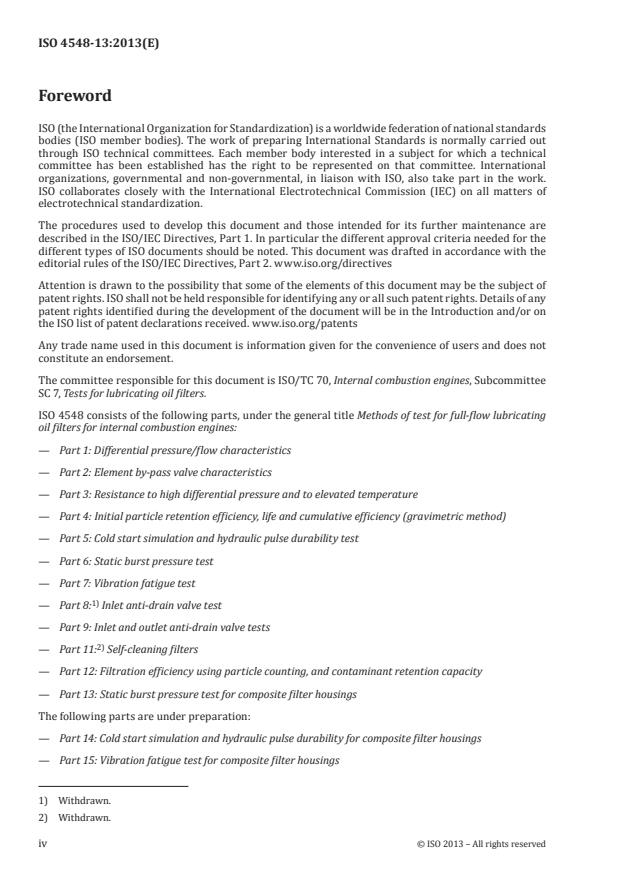 ISO 4548-13:2013(E)

Foreword

ISO (the International Organization for Standardization) is a worldwide federation of national standards bodies (ISO member bodies). The work of preparing International Standards is normally carried out through ISO technical committees. Each member body interested in a subject for which a technical committee has been established has the right to be represented on that committee. International organizations, governmental and non-governmental, in liaison with ISO, also take part in the work. ISO collaborates closely with the International Electrotechnical Commission (IEC) on all matters of electrotechnical standardization.

The procedures used to develop this document and those intended for its further maintenance are described in the ISO/IEC Directives, Part 1. In particular the different approval criteria needed for the different types of ISO documents should be noted. This document was drafted in accordance with the editorial rules of the ISO/IEC Directives, Part 2. www.iso.org/directives

Attention is drawn to the possibility that some of the elements of this document may be the subject of patent rights. ISO shall not be held responsible for identifying any or all such patent rights. Details of any patent rights identified during the development of the document will be in the Introduction and/or on the ISO list of patent declarations received. www.iso.org/patents

Any trade name used in this document is information given for the convenience of users and does not constitute an endorsement.

The committee responsible for this document is ISO/TC 70, Internal combustion engines, Subcommittee SC 7, Tests for lubricating oil filters.

ISO 4548 consists of the following parts, under the general title Methods of test for full-flow lubricating oil filters for internal combustion engines:

— Part 1: Differential pressure/flow characteristics

— Part 2: Element by-pass valve characteristics

— Part 3: Resistance to high differential pressure and to elevated temperature

— Part 4: Initial particle retention efficiency, life and cumulative efficiency (gravimetric method)

— Part 5: Cold start simulation and hydraulic pulse durability test

— Part 6: Static burst pressure test

— Part 7: Vibration fatigue test

— Part 8:$^{1)}$ Inlet anti-drain valve test

— Part 9: Inlet and outlet anti-drain valve tests

— Part 11:$^{2)}$ Self-cleaning filters

— Part 12: Filtration efficiency using particle counting, and contaminant retention capacity

— Part 13: Static burst pressure test for composite filter housings

The following parts are under preparation:

— Part 14: Cold start simulation and hydraulic pulse durability for composite filter housings

— Part 15: Vibration fatigue test for composite filter housings

1) Withdrawn.

2) Withdrawn.

iv © ISO 2013 – All rights reserved